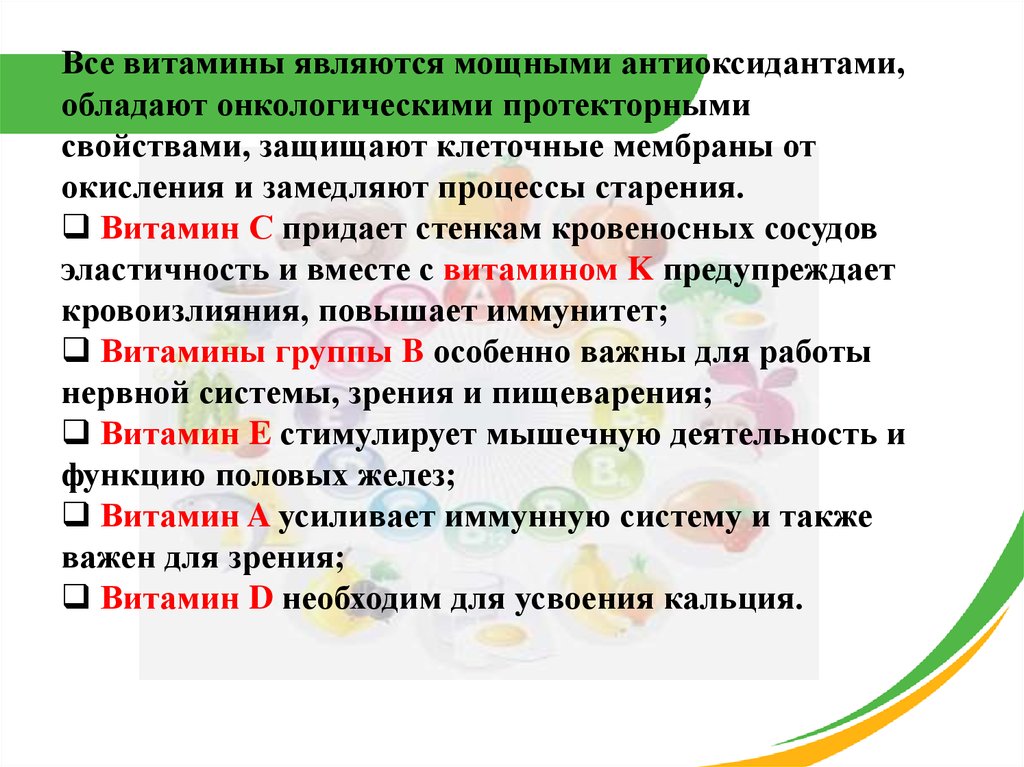 Все витамины являются мощными антиоксидантами, обладают онкологическими протекторными свойствами, защищают клеточные мембраны от окисления и замедляют процессы старения.

❑ Витамин С придает стенкам кровеносных сосудов эластичность и вместе с витамином К предупреждает кровоизлияния, повышает иммунитет;

❑ Витамины группы В особенно важны для работы нервной системы, зрения и пищеварения;

❑ Витамин Е стимулирует мышечную деятельность и функцию половых желез;

❑ Витамин А усиливает иммунную систему и также важен для зрения;

❑ Витамин D необходим для усвоения кальция.